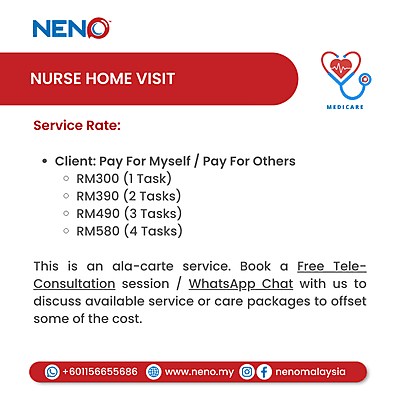 NENO

NURSE HOME VISIT

MEDICARE

Service Rate:

- Client: Pay For Myself / Pay For Others
  - RM300 (1 Task)
  - RM390 (2 Tasks)
  - RM490 (3 Tasks)
  - RM580 (4 Tasks)

This is an ala-carte service. Book a Free Tele-Consultation session / WhatsApp Chat with us to discuss available service or care packages to offset some of the cost.

+601156655686 www.neno.my nenomalaysia